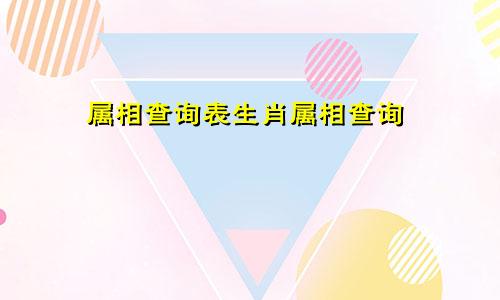 属相查询表生肖属相查询